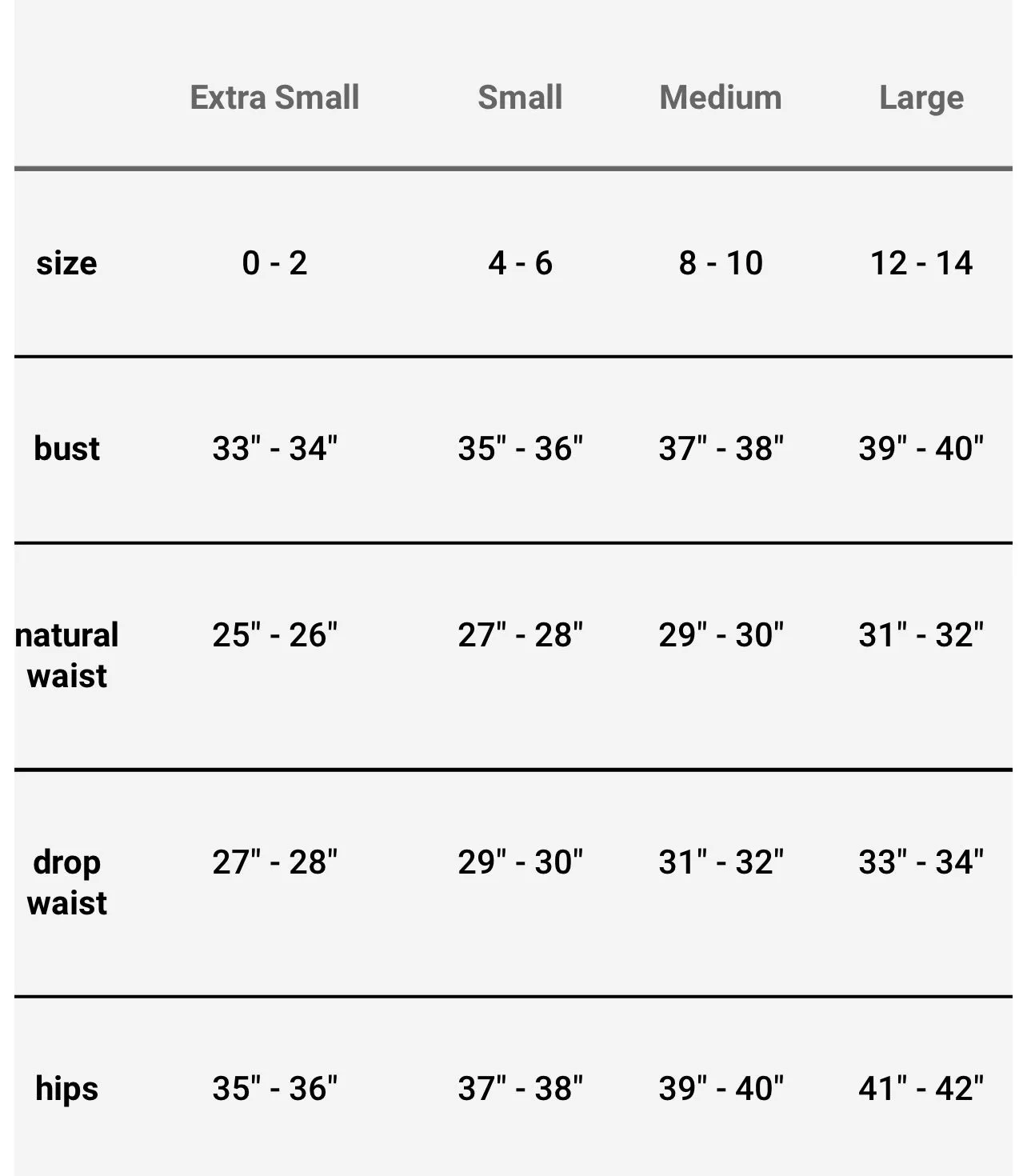 |  | Extra Small | Small | Medium | Large |
|---|---|---|---|---|
| size | 0 - 2 | 4 - 6 | 8 - 10 | 12 - 14 |
| bust | 33" - 34" | 35" - 36" | 37" - 38" | 39" - 40" |
| natural waist | 25" - 26" | 27" - 28" | 29" - 30" | 31" - 32" |
| drop waist | 27" - 28" | 29" - 30" | 31" - 32" | 33" - 34" |
| hips | 35" - 36" | 37" - 38" | 39" - 40" | 41" - 42" |